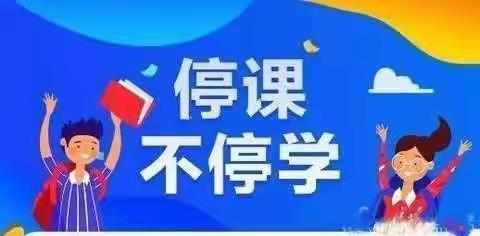 停课
不停学